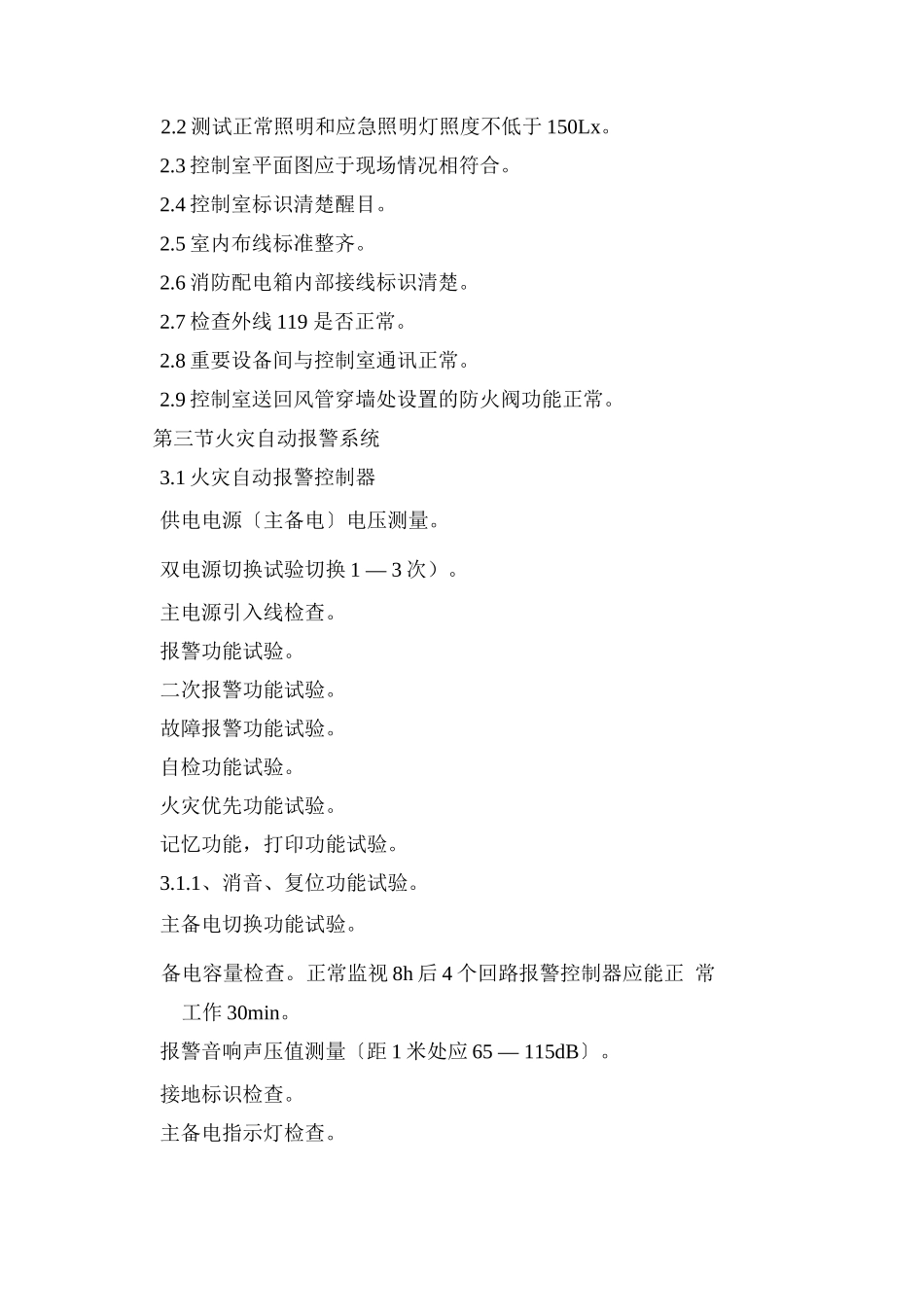 2.2 测试正常照明和应急照明灯照度不低于 150Lx。

2.3 控制室平面图应于现场情况相符合。

2.4 控制室标识清楚醒目。

2.5 室内布线标准整齐。

2.6 消防配电箱内部接线标识清楚。

2.7 检查外线 119 是否正常。

2.8 重要设备间与控制室通讯正常。

2.9 控制室送回风管穿墙处设置的防火阀功能正常。

第三节火灾自动报警系统

3.1 火灾自动报警控制器

供电电源〔主备电〕电压测量。

双电源切换试验切换 1 — 3 次）。

主电源引入线检查。

报警功能试验。

二次报警功能试验。

故障报警功能试验。

自检功能试验。

火灾优先功能试验。

记忆功能，打印功能试验。

3.1.1、消音、复位功能试验。

主备电切换功能试验。

备电容量检查。正常监视 8h 后 4 个回路报警控制器应能正 常工作 30min。

报警音响声压值测量〔距 1 米处应 65 — 115dB〕。

接地标识检查。

主备电指示灯检查。